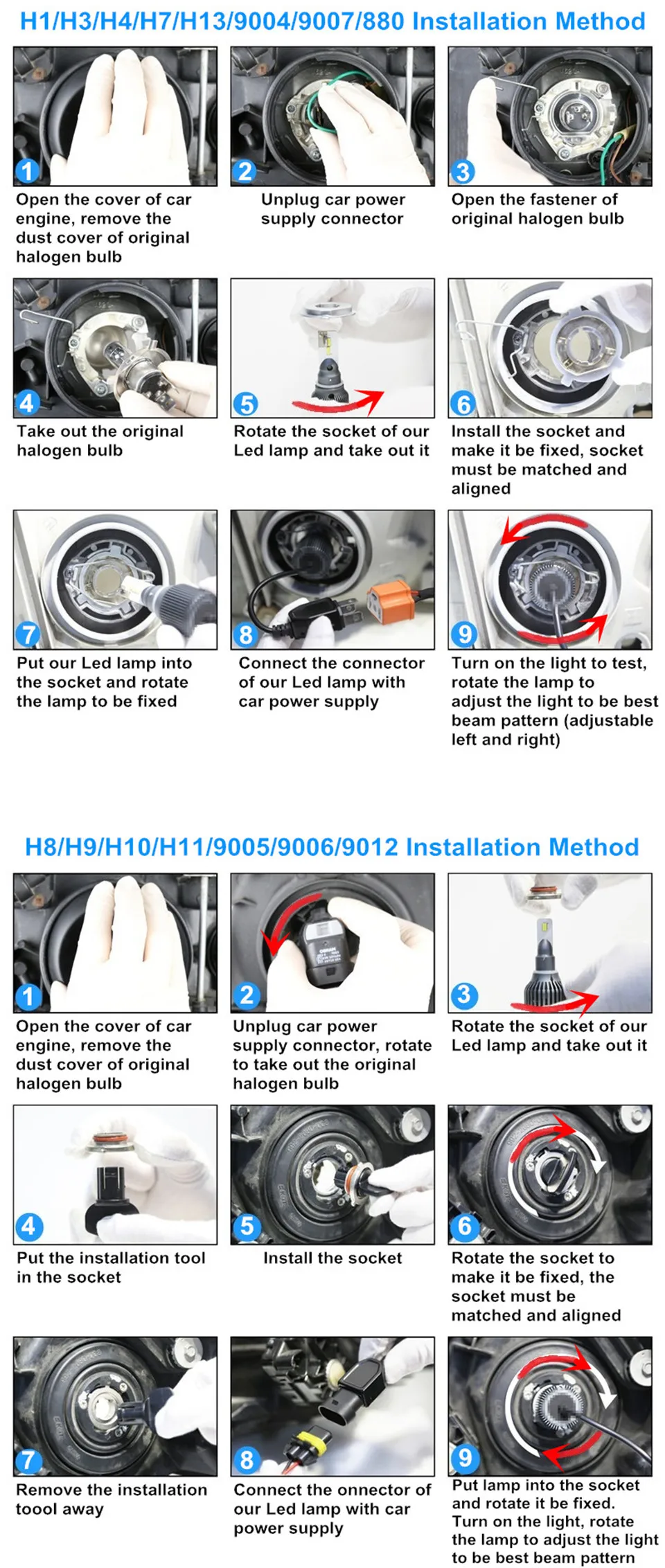 H1/H3/H4/H7/H13/9004/9007/880 Installation Method

1
Open the cover of car engine, remove the dust cover of original halogen bulb

2
Unplug car power supply connector

3
Open the fastener of original halogen bulb

4
Take out the original halogen bulb

5
Rotate the socket of our Led lamp and take out it

6
Install the socket and make it be fixed, socket must be matched and aligned

7
Put our Led lamp into the socket and rotate the lamp to be fixed

8
Connect the connector of our Led lamp with car power supply

9
Turn on the light to test, rotate the lamp to adjust the light to be best beam pattern (adjustable left and right)

H8/H9/H10/H11/9005/9006/9012 Installation Method

1
Open the cover of car engine, remove the dust cover of original halogen bulb

2
Unplug car power supply connector, rotate to take out the original halogen bulb

3
Rotate the socket of our Led lamp and take out it

4
Put the installation tool in the socket

5
Install the socket

6
Rotate the socket to make it be fixed, the socket must be matched and aligned

7
Remove the installation toool away

8
Connect the onnector of our Led lamp with car power supply

9
Put lamp into the socket and rotate it be fixed. Turn on the light, rotate the lamp to adjust the light to be best beam pattern